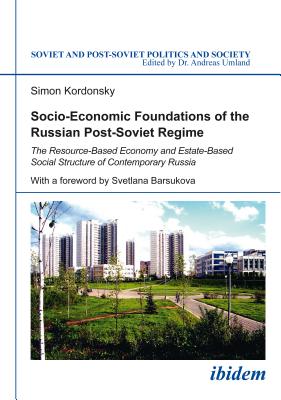 SOVIET AND POST-SOVIET POLITICS AND SOCIETY
Edited by Dr. Andreas Umland

Simon Kordonsky

Socio-Economic Foundations of the Russian Post-Soviet Regime

The Resource-Based Economy and Estate-Based Social Structure of Contemporary Russia

With a foreword by Svetlana Barsukova

ibidem